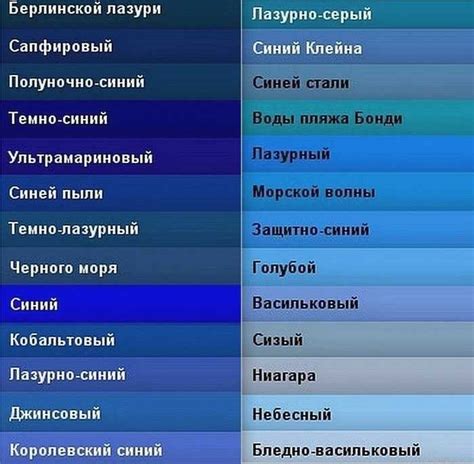 Берлинской лазури
Сапфировый
Полуночно-синий
Темно-синий
Ультрамариновый
Синей пыли
Темно-лазурный
Черного моря
Синий
Кобальтовый
Лазурно-синий
Джинсовый
Королевский синий

Лазурно-серый
Синий Клейна
Синей стали
Воды пляжа Бонди
Лазурный
Морской волны
Защитно-синий
Голубой
Васильковый
Сизый
Ниагара
Небесный
Бледно-васильковый